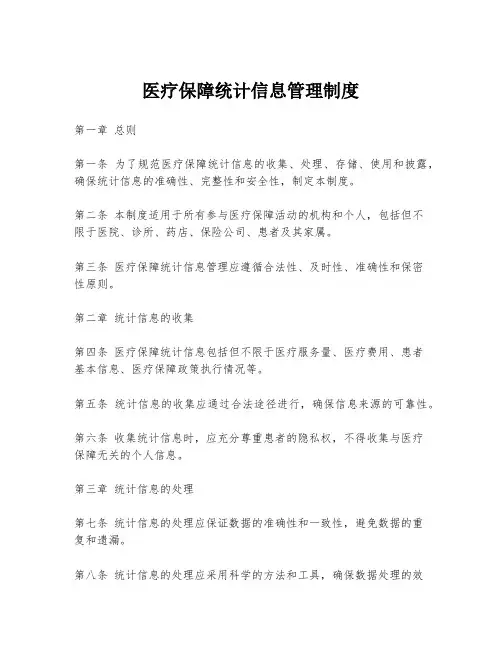 医疗保障统计信息管理制度

第一章 总则

第一条 为了规范医疗保障统计信息的收集、处理、存储、使用和披露，确保统计信息的准确性、完整性和安全性，制定本制度。

第二条 本制度适用于所有参与医疗保障活动的机构和个人，包括但不限于医院、诊所、药店、保险公司、患者及其家属。

第三条 医疗保障统计信息管理应遵循合法性、及时性、准确性和保密性原则。

第二章 统计信息的收集

第四条 医疗保障统计信息包括但不限于医疗服务量、医疗费用、患者基本信息、医疗保障政策执行情况等。

第五条 统计信息的收集应通过合法途径进行，确保信息来源的可靠性。

第六条 收集统计信息时，应充分尊重患者的隐私权，不得收集与医疗保障无关的个人信息。

第三章 统计信息的处理

第七条 统计信息的处理应保证数据的准确性和一致性，避免数据的重复和遗漏。

第八条 统计信息的处理应采用科学的方法和工具，确保数据处理的效